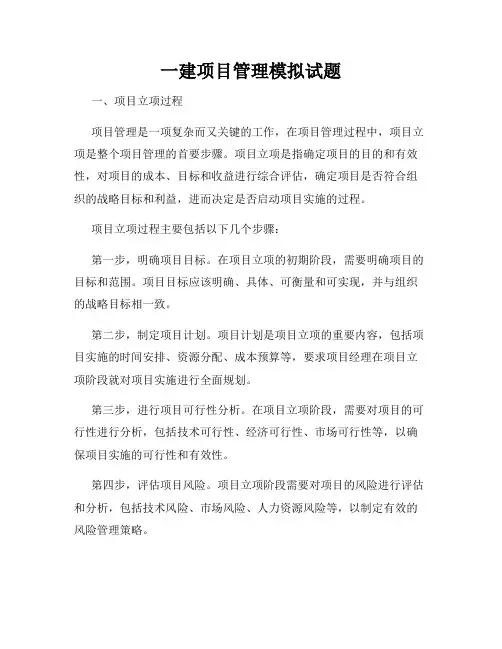 一建项目管理模拟试题

一、项目立项过程

项目管理是一项复杂而又关键的工作，在项目管理过程中，项目立项是整个项目管理的首要步骤。项目立项是指确定项目的目的和有效性，对项目的成本、目标和收益进行综合评估，确定项目是否符合组织的战略目标和利益，进而决定是否启动项目实施的过程。

项目立项过程主要包括以下几个步骤：

第一步，明确项目目标。在项目立项的初期阶段，需要明确项目的目标和范围。项目目标应该明确、具体、可衡量和可实现，并与组织的战略目标相一致。

第二步，制定项目计划。项目计划是项目立项的重要内容，包括项目实施的时间安排、资源分配、成本预算等，要求项目经理在项目立项阶段就对项目实施进行全面规划。

第三步，进行项目可行性分析。在项目立项阶段，需要对项目的可行性进行分析，包括技术可行性、经济可行性、市场可行性等，以确保项目实施的可行性和有效性。

第四步，评估项目风险。项目立项阶段需要对项目的风险进行评估和分析，包括技术风险、市场风险、人力资源风险等，以制定有效的风险管理策略。